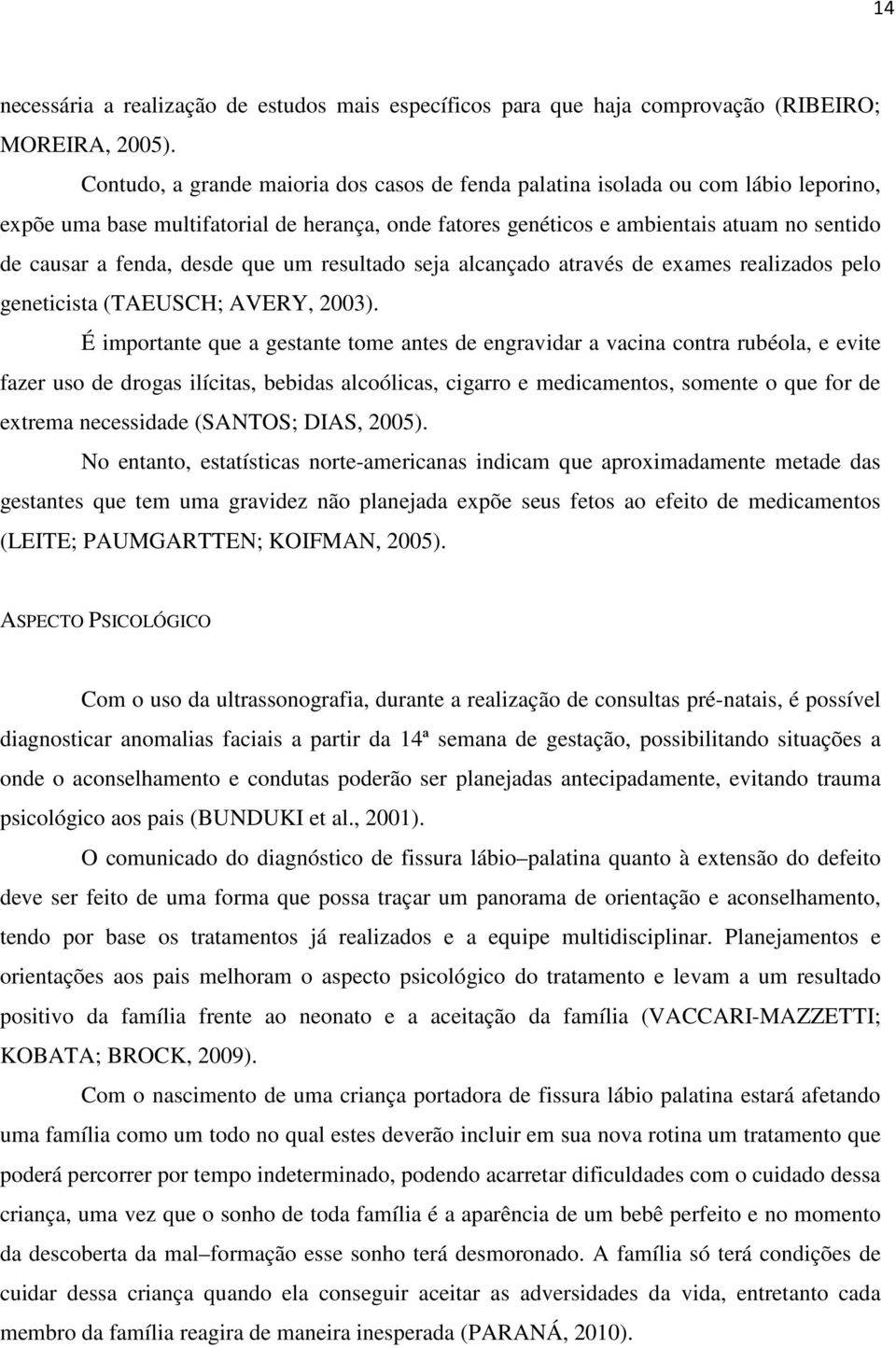 14

necessária a realização de estudos mais específicos para que haja comprovação (RIBEIRO; MOREIRA, 2005).

Contudo, a grande maioria dos casos de fenda palatina isolada ou com lábio leporino, expõe uma base multifatorial de herança, onde fatores genéticos e ambientais atuam no sentido de causar a fenda, desde que um resultado seja alcançado através de exames realizados pelo geneticista (TAEUSCH; AVERY, 2003).

É importante que a gestante tome antes de engravidar a vacina contra rubéola, e evite fazer uso de drogas ilícitas, bebidas alcoólicas, cigarro e medicamentos, somente o que for de extrema necessidade (SANTOS; DIAS, 2005).

No entanto, estatísticas norte-americanas indicam que aproximadamente metade das gestantes que tem uma gravidez não planejada expõe seus fetos ao efeito de medicamentos (LEITE; PAUMGARTTEN; KOIFMAN, 2005).

ASPECTO PSICOLÓGICO

Com o uso da ultrassonografia, durante a realização de consultas pré-natais, é possível diagnosticar anomalias faciais a partir da 14ª semana de gestação, possibilitando situações a onde o aconselhamento e condutas poderão ser planejadas antecipadamente, evitando trauma psicológico aos pais (BUNDUKI et al., 2001).

O comunicado do diagnóstico de fissura lábio–palatina quanto à extensão do defeito deve ser feito de uma forma que possa traçar um panorama de orientação e aconselhamento, tendo por base os tratamentos já realizados e a equipe multidisciplinar. Planejamentos e orientações aos pais melhoram o aspecto psicológico do tratamento e levam a um resultado positivo da família frente ao neonato e a aceitação da família (VACCARI-MAZZETTI; KOBATA; BROCK, 2009).

Com o nascimento de uma criança portadora de fissura lábio palatina estará afetando uma família como um todo no qual estes deverão incluir em sua nova rotina um tratamento que poderá percorrer por tempo indeterminado, podendo acarretar dificuldades com o cuidado dessa criança, uma vez que o sonho de toda família é a aparência de um bebê perfeito e no momento da descoberta da mal–formação esse sonho terá desmoronado. A família só terá condições de cuidar dessa criança quando ela conseguir aceitar as adversidades da vida, entretanto cada membro da família reagira de maneira inesperada (PARANÁ, 2010).